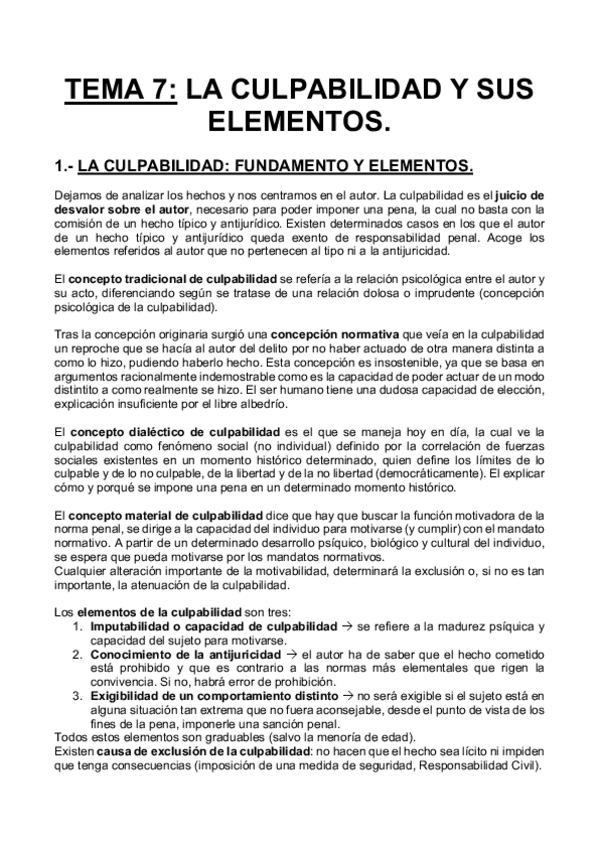 TEMA 7: LA CULPABILIDAD Y SUS ELEMENTOS.

1.- LA CULPABILIDAD: FUNDAMENTO Y ELEMENTOS.

Dejamos de analizar los hechos y nos centramos en el autor. La culpabilidad es el juicio de desvalor sobre el autor, necesario para poder imponer una pena, la cual no basta con la comisión de un hecho típico y antijurídico. Existen determinados casos en los que el autor de un hecho típico y antijurídico queda exento de responsabilidad penal. Acoge los elementos referidos al autor que no pertenecen al tipo ni a la antijuricidad.

El concepto tradicional de culpabilidad se refería a la relación psicológica entre el autor y su acto, diferenciando según se tratase de una relación dolosa o imprudente (concepción psicológica de la culpabilidad).

Tras la concepción originaria surgió una concepción normativa que veía en la culpabilidad un reproche que se hacía al autor del delito por no haber actuado de otra manera distinta a como lo hizo, pudiendo haberlo hecho. Esta concepción es insostenible, ya que se basa en argumentos racionalmente indemostrable como es la capacidad de poder actuar de un modo distintito a como realmente se hizo. El ser humano tiene una dudosa capacidad de elección, explicación insuficiente por el libre albedrío.

El concepto dialéctico de culpabilidad es el que se maneja hoy en día, la cual ve la culpabilidad como fenómeno social (no individual) definido por la correlación de fuerzas sociales existentes en un momento histórico determinado, quien define los límites de lo culpable y de lo no culpable, de la libertad y de la no libertad (democráticamente). El explicar cómo y porqué se impone una pena en un determinado momento histórico.

El concepto material de culpabilidad dice que hay que buscar la función motivadora de la norma penal, se dirige a la capacidad del individuo para motivarse (y cumplir) con el mandato normativo. A partir de un determinado desarrollo psíquico, biológico y cultural del individuo, se espera que pueda motivarse por los mandatos normativos.
Cualquier alteración importante de la motivabilidad, determinará la exclusión o, si no es tan importante, la atenuación de la culpabilidad.

Los elementos de la culpabilidad son tres:
1. Imputabilidad o capacidad de culpabilidad → se refiere a la madurez psíquica y capacidad del sujeto para motivarse.
2. Conocimiento de la antijuricidad → el autor ha de saber que el hecho cometido está prohibido y que es contrario a las normas más elementales que rigen la convivencia. Si no, habrá error de prohibición.
3. Exigibilidad de un comportamiento distinto → no será exigible si el sujeto está en alguna situación tan extrema que no fuera aconsejable, desde el punto de vista de los fines de la pena, imponerle una sanción penal.
Todos estos elementos son graduables (salvo la menoría de edad).
Existen causa de exclusión de la culpabilidad: no hacen que el hecho sea lícito ni impiden que tenga consecuencias (imposición de una medida de seguridad, Responsabilidad Civil).